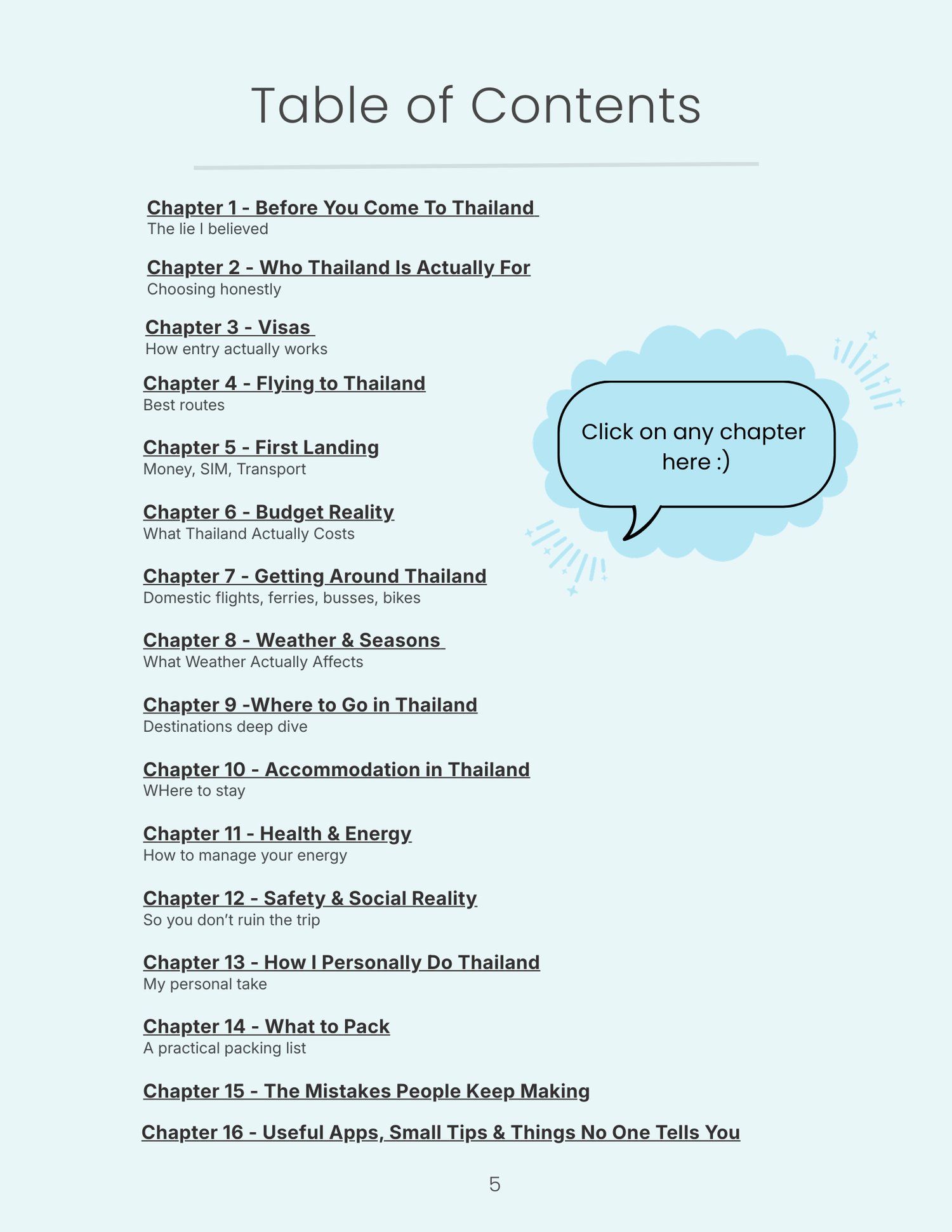 Table of Contents

Chapter 1 - Before You Come To Thailand
The lie I believed

Chapter 2 - Who Thailand Is Actually For
Choosing honestly

Chapter 3 - Visas
How entry actually works

Chapter 4 - Flying to Thailand
Best routes

Chapter 5 - First Landing
Money, SIM, Transport

Chapter 6 - Budget Reality
What Thailand Actually Costs

Chapter 7 - Getting Around Thailand
Domestic flights, ferries, busses, bikes

Chapter 8 - Weather & Seasons
What Weather Actually Affects

Chapter 9 -Where to Go in Thailand
Destinations deep dive

Chapter 10 - Accommodation in Thailand
WHere to stay

Chapter 11 - Health & Energy
How to manage your energy

Chapter 12 - Safety & Social Reality
So you don't ruin the trip

Chapter 13 - How I Personally Do Thailand
My personal take

Chapter 14 - What to Pack
A practical packing list

Chapter 15 - The Mistakes People Keep Making

Chapter 16 - Useful Apps, Small Tips & Things No One Tells You

Click on any chapter here :)

5